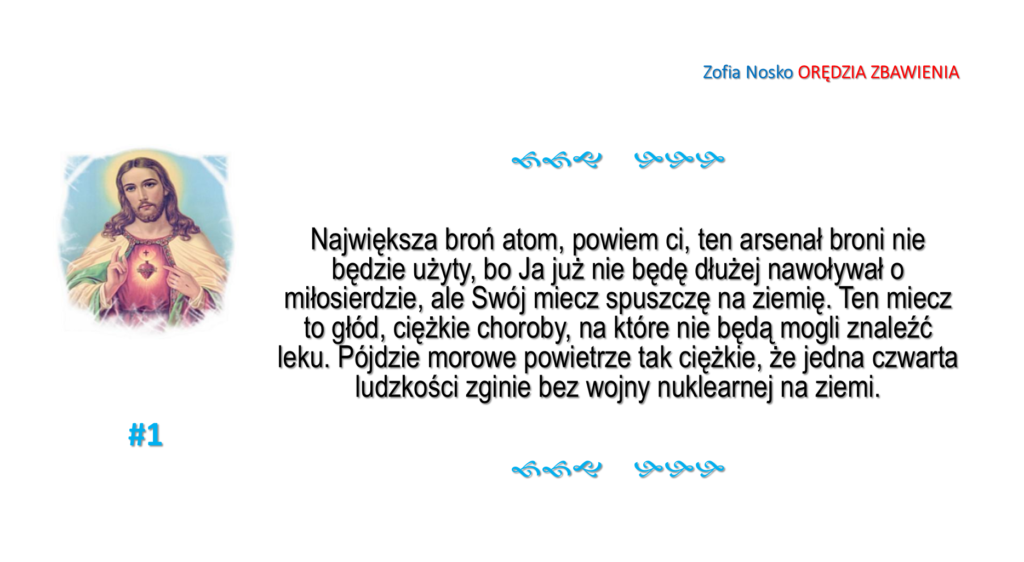 Zofia Nosko ORĘDZIA ZBAWIENIA

Największa broń atom, powiem ci, ten arsenał broni nie będzie użyty, bo Ja już nie będę dłużej nawoływał o miłosierdzie, ale Swój miecz spuszczę na ziemię. Ten miecz to głód, ciężkie choroby, na które nie będą mogli znaleźć leku. Pójdzie morowe powietrze tak ciężkie, że jedna czwarta ludzkości zginie bez wojny nuklearnej na ziemi.

#1